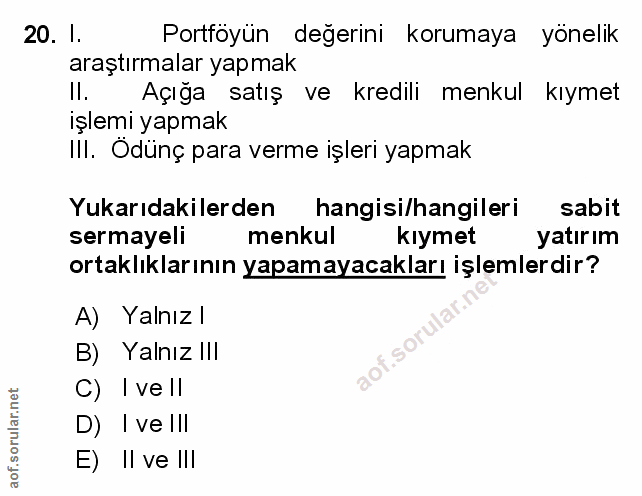 20. I. Portföyün değerini korumaya yönelik araştırmalar yapmak
II. Açığa satış ve kredili menkul kıymet işlemi yapmak
III. Ödünç para verme işleri yapmak

Yukarıdakilerden hangisi/hangileri sabit sermayeli menkul kıymet yatırım ortaklıklarının yapamayacakları işlemlerdir?

A) Yalnız I
B) Yalnız III
C) I ve II
D) I ve III
E) II ve III

aof.sorular.net

aof.sorular.net